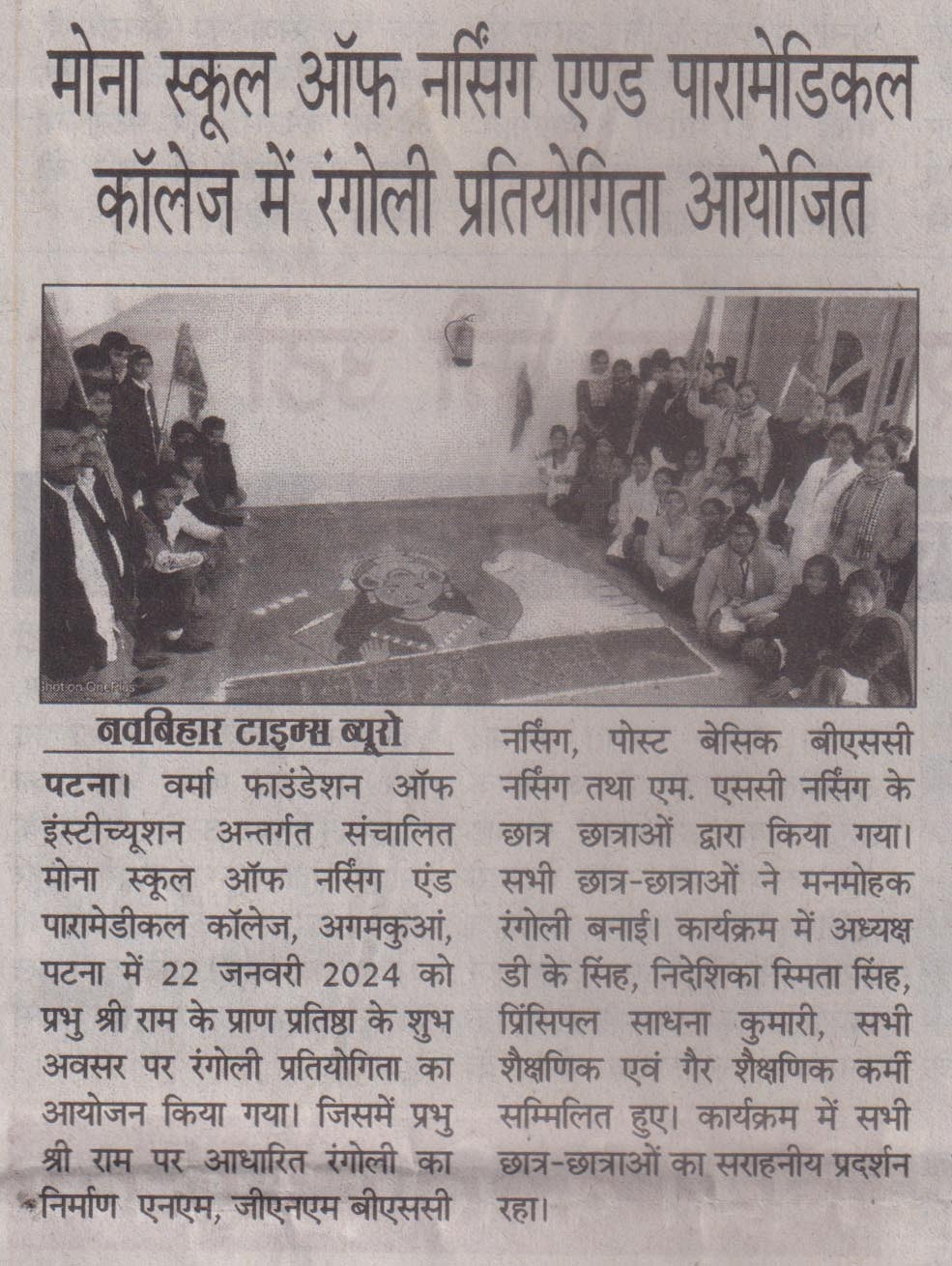 मोना स्कूल ऑफ नर्सिंग एण्ड पारामेडिकल कॉलेज में रंगोली प्रतियोगिता आयोजित

नवबिहार टाइम्स ब्यूरो

पटना। वर्मा फाउंडेशन ऑफ इंस्टीच्यूशन अन्तर्गत संचालित मोना स्कूल ऑफ नर्सिंग एंड पारामेडीकल कॉलेज, अगमकुआं, पटना में 22 जनवरी 2024 को प्रभु श्री राम के प्राण प्रतिष्ठा के शुभ अवसर पर रंगोली प्रतियोगिता का आयोजन किया गया। जिसमें प्रभु श्री राम पर आधारित रंगोली का निर्माण एनएम, जीएनएम बीएससी नर्सिंग, पोस्ट बेसिक बीएससी नर्सिंग तथा एम. एससी नर्सिंग के छात्र छात्राओं द्वारा किया गया। सभी छात्र-छात्राओं ने मनमोहक रंगोली बनाई। कार्यक्रम में अध्यक्ष डी के सिंह, निदेशिका स्मिता सिंह, प्रिंसिपल साधना कुमारी, सभी शैक्षणिक एवं गैर शैक्षणिक कर्मी सम्मिलित हुए। कार्यक्रम में सभी छात्र-छात्राओं का सराहनीय प्रदर्शन रहा।